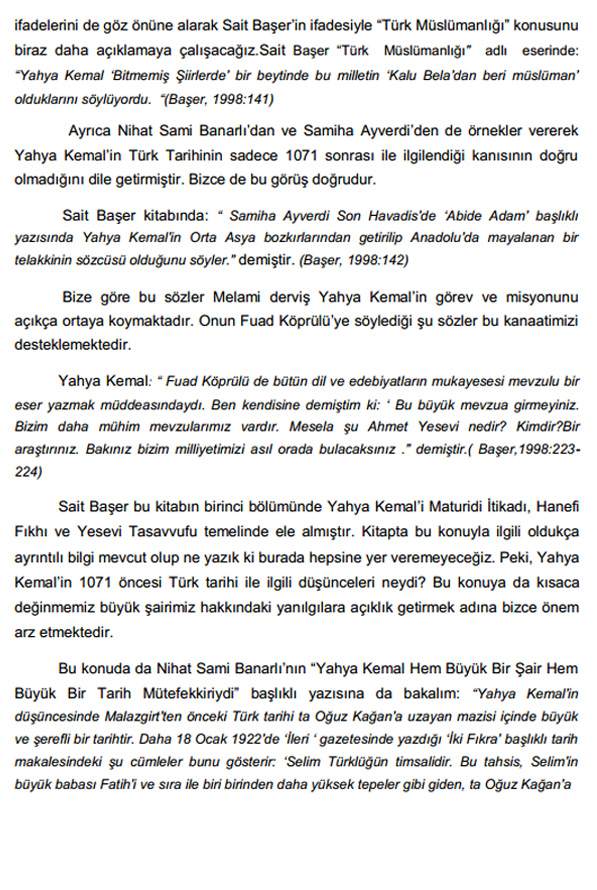 ifadelerini de göz önüne alarak Sait Başer'in ifadesiyle "Türk Müslümanlığı" konusunu biraz daha açıklamaya çalışacağız.Sait Başer "Türk Müslümanlığı" adlı eserinde: "Yahya Kemal 'Bitmemiş Şiirlerde' bir beytinde bu milletin 'Kalu Bela'dan beri müslüman' olduklarını söylüyordu. "(Başer, 1998:141)

Ayrıca Nihat Sami Banarlı'dan ve Samiha Ayverdi'den de örnekler vererek Yahya Kemal'in Türk Tarihinin sadece 1071 sonrası ile ilgilendiği kanısının doğru olmadığını dile getirmiştir. Bizce de bu görüş doğrudur.

Sait Başer kitabında: " Samiha Ayverdi Son Havadis'de 'Abide Adam' başlıklı yazısında Yahya Kemal'in Orta Asya bozkırlarından getirilip Anadolu'da mayalanan bir telakkinin sözcüsü olduğunu söyler." demiştir. (Başer, 1998:142)

Bize göre bu sözler Melami derviş Yahya Kemal'in görev ve misyonunu açıkça ortaya koymaktadır. Onun Fuad Köprülü'ye söylediği şu sözler bu kanaatimizi desteklemektedir.

Yahya Kemal: " Fuad Köprülü de bütün dil ve edebiyatların mukayesesi mevzulu bir eser yazmak müddeasındaydı. Ben kendisine demiştim ki: ' Bu büyük mevzua girmeyiniz. Bizim daha mühim mevzularımız vardır. Mesela şu Ahmet Yesevi nedir? Kimdir?Bir araştırınız. Bakınız bizim milliyetimizi asıl orada bulacaksınız ." demiştir.( Başer,1998:223-224)

Sait Başer bu kitabın birinci bölümünde Yahya Kemal'i Maturidi İtikadı, Hanefi Fıkhı ve Yesevi Tasavvufu temelinde ele almıştır. Kitapta bu konuyla ilgili oldukça ayrıntılı bilgi mevcut olup ne yazık ki burada hepsine yer veremeyeceğiz. Peki, Yahya Kemal'in 1071 öncesi Türk tarihi ile ilgili düşünceleri neydi? Bu konuya da kısaca değinmemiz büyük şairimiz hakkındaki yanılgılara açıklık getirmek adına bizce önem arz etmektedir.

Bu konuda da Nihat Sami Banarlı'nın "Yahya Kemal Hem Büyük Bir Şair Hem Büyük Bir Tarih Mütefekkiriydi" başlıklı yazısına da bakalım: "Yahya Kemal'in düşüncesinde Malazgirt'ten önceki Türk tarihi ta Oğuz Kağan'a uzayan mazisi içinde büyük ve şerefli bir tarihtir. Daha 18 Ocak 1922'de 'İleri ' gazetesinde yazdığı 'İki Fıkra' başlıklı tarih makalesindeki şu cümleler bunu gösterir: 'Selim Türklüğün timsalidir. Bu tahsis, Selim'in büyük babası Fatih'i ve sıra ile biri birinden daha yüksek tepeler gibi giden, ta Oğuz Kağan'a